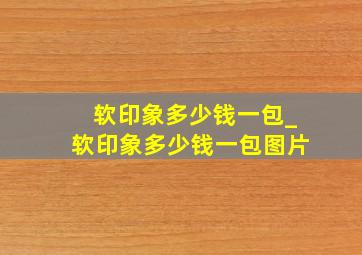 软印象多少钱一包_
软印象多少钱一包图片